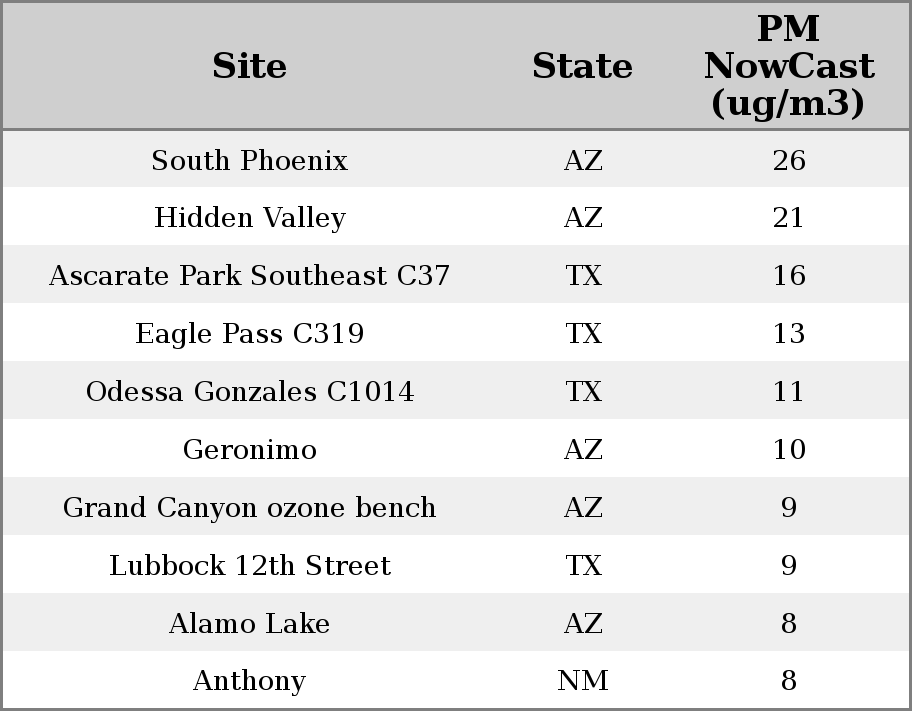 | Site | State | PM NowCast (ug/m3) |
|---|---|---|
| South Phoenix | AZ | 26 |
| Hidden Valley | AZ | 21 |
| Ascarate Park Southeast C37 | TX | 16 |
| Eagle Pass C319 | TX | 13 |
| Odessa Gonzales C1014 | TX | 11 |
| Geronimo | AZ | 10 |
| Grand Canyon ozone bench | AZ | 9 |
| Lubbock 12th Street | TX | 9 |
| Alamo Lake | AZ | 8 |
| Anthony | NM | 8 |